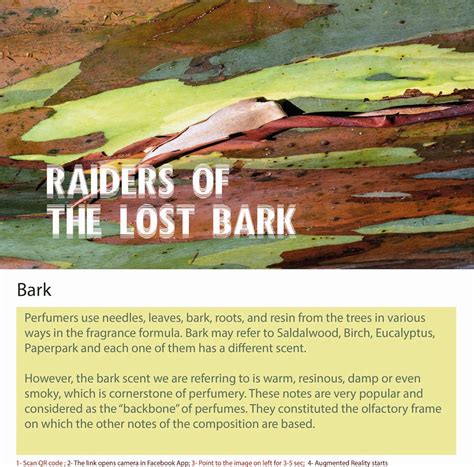 RAIDERS OF THE LOST BARK

Bark

Perfumers use needles, leaves, bark, roots, and resin from the trees in various ways in the fragrance formula. Bark may refer to Saldalwood, Birch, Eucalyptus, Paperpark and each one of them has a different scent.

However, the bark scent we are referring to is warm, resinous, damp or even smoky, which is cornerstone of perfumery. These notes are very popular and considered as the "backbone" of perfumes. They constituted the olfactory frame on which the other notes of the composition are based.

1- Scan QR code ; 2- The link opens camera in Facebook App; 3- Point to the image on left for 3-5 sec; 4- Augmented Reality starts